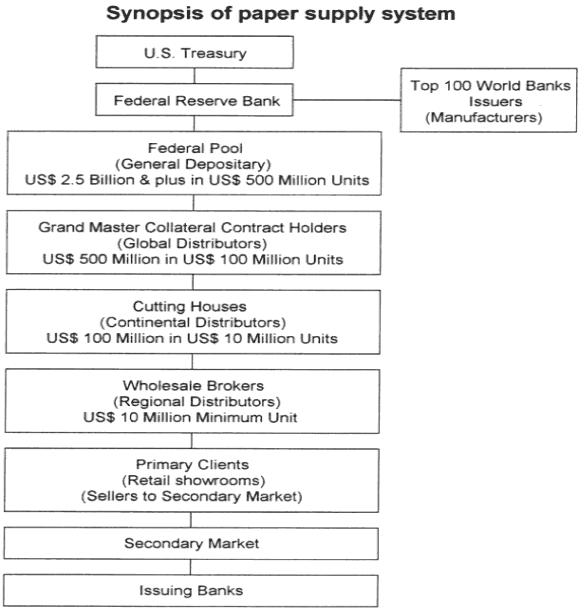 Synopsis of paper supply system

U.S. Treasury

Federal Reserve Bank

Top 100 World Banks
Issuers
(Manufacturers)

Federal Pool
(General Depositary)
US$ 2.5 Billion & plus in US$ 500 Million Units

Grand Master Collateral Contract Holders
(Global Distributors)
US$ 500 Million in US$ 100 Million Units

Cutting Houses
(Continental Distributors)
US$ 100 Million in US$ 10 Million Units

Wholesale Brokers
(Regional Distributors)
US$ 10 Million Minimum Unit

Primary Clients
(Retail showrooms)
(Sellers to Secondary Market)

Secondary Market

Issuing Banks